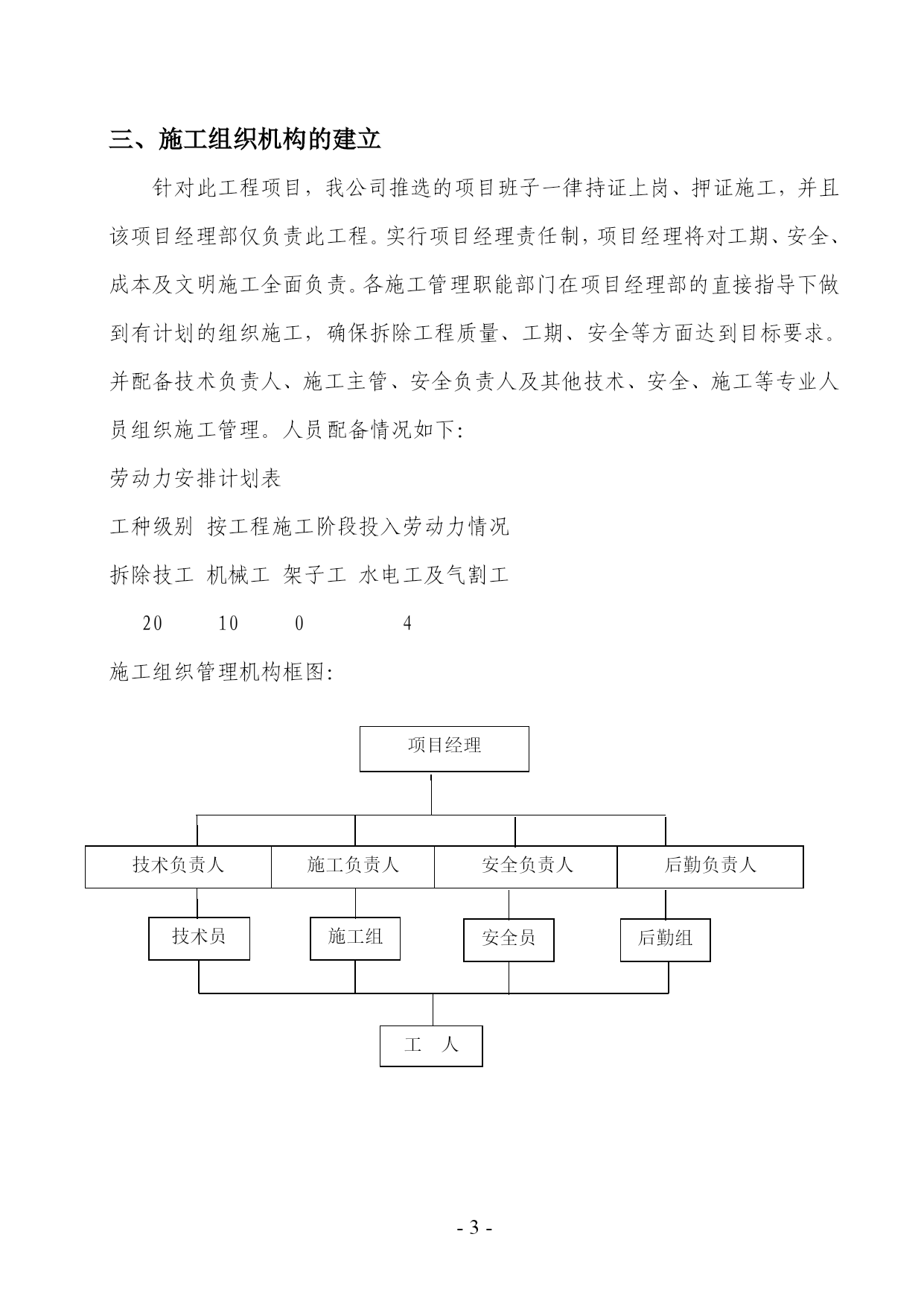 三、施工组织机构的建立

针对此工程项目，我公司推选的项目班子一律持证上岗、押证施工，并且该项目经理部仅负责此工程。实行项目经理责任制，项目经理将对工期、安全、成本及文明施工全面负责。各施工管理职能部门在项目经理部的直接指导下做到有计划的组织施工，确保拆除工程质量、工期、安全等方面达到目标要求。并配备技术负责人、施工主管、安全负责人及其他技术、安全、施工等专业人员组织施工管理。人员配备情况如下:

劳动力安排计划表

工种级别　按工程施工阶段投入劳动力情况

拆除技工　机械工　架子工　水电工及气割工

20　10　0　4

施工组织管理机构框图:

项目经理

技术负责人　施工负责人　安全负责人　后勤负责人

技术员　施工组　安全员　后勤组

工　人

- 3 -